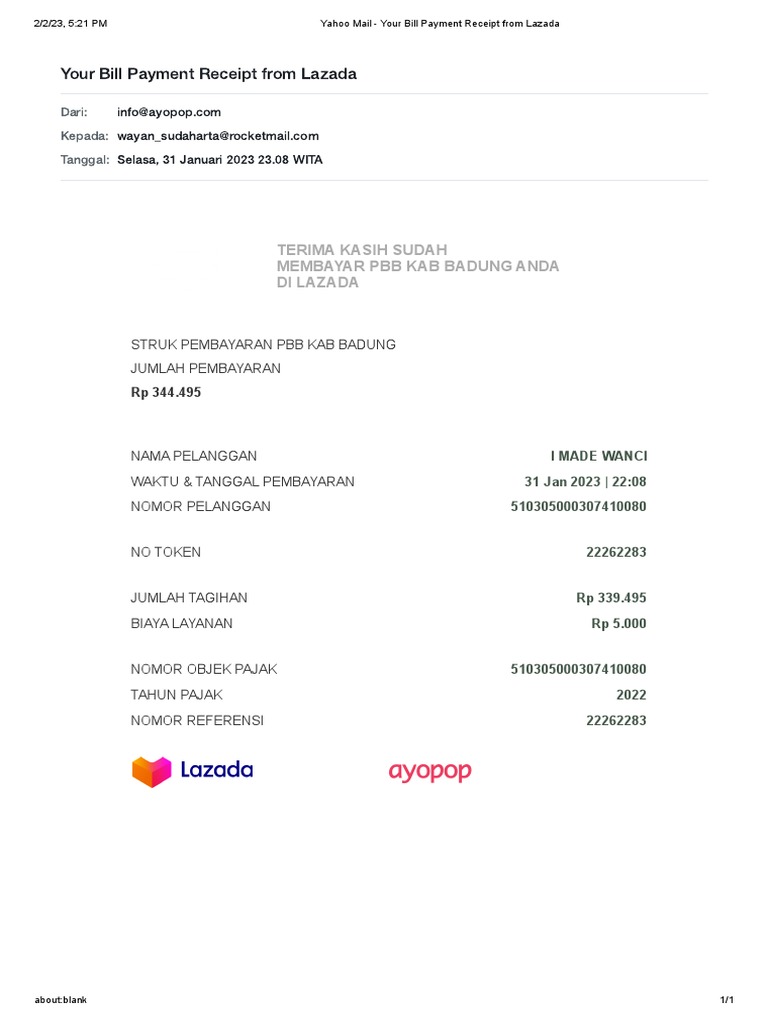 2/2/23, 5:21 PM

Yahoo Mail - Your Bill Payment Receipt from Lazada

Your Bill Payment Receipt from Lazada

Dari: info@ayopop.com
Kepada: wayan_sudaharta@rocketmail.com
Tanggal: Selasa, 31 Januari 2023 23.08 WITA

TERIMA KASIH SUDAH MEMBAYAR PBB KAB BADUNG ANDA DI LAZADA

STRUK PEMBAYARAN PBB KAB BADUNG
JUMLAH PEMBAYARAN
Rp 344.495

| | |
|---|---|
| NAMA PELANGGAN | I MADE WANCI |
| WAKTU & TANGGAL PEMBAYARAN | 31 Jan 2023 \| 22:08 |
| NOMOR PELANGGAN | 510305000307410080 |
| NO TOKEN | 22262283 |
| JUMLAH TAGIHAN | Rp 339.495 |
| BIAYA LAYANAN | Rp 5.000 |
| NOMOR OBJEK PAJAK | 510305000307410080 |
| TAHUN PAJAK | 2022 |
| NOMOR REFERENSI | 22262283 |

Lazada ayopop

about:blank

1/1